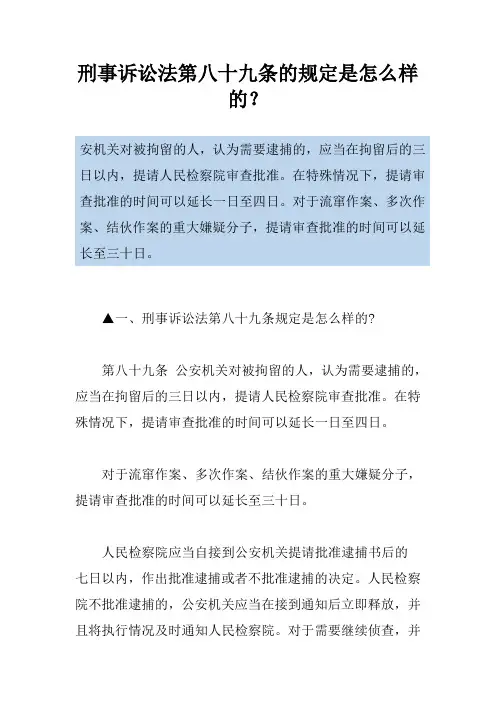 刑事诉讼法第八十九条的规定是怎么样的？

安机关对被拘留的人，认为需要逮捕的，应当在拘留后的三日以内，提请人民检察院审查批准。在特殊情况下，提请审查批准的时间可以延长一日至四日。对于流窜作案、多次作案、结伙作案的重大嫌疑分子，提请审查批准的时间可以延长至三十日。

▲一、刑事诉讼法第八十九条规定是怎么样的?

第八十九条 公安机关对被拘留的人，认为需要逮捕的，应当在拘留后的三日以内，提请人民检察院审查批准。在特殊情况下，提请审查批准的时间可以延长一日至四日。

对于流窜作案、多次作案、结伙作案的重大嫌疑分子，提请审查批准的时间可以延长至三十日。

人民检察院应当自接到公安机关提请批准逮捕书后的七日以内，作出批准逮捕或者不批准逮捕的决定。人民检察院不批准逮捕的，公安机关应当在接到通知后立即释放，并且将执行情况及时通知人民检察院。对于需要继续侦查，并